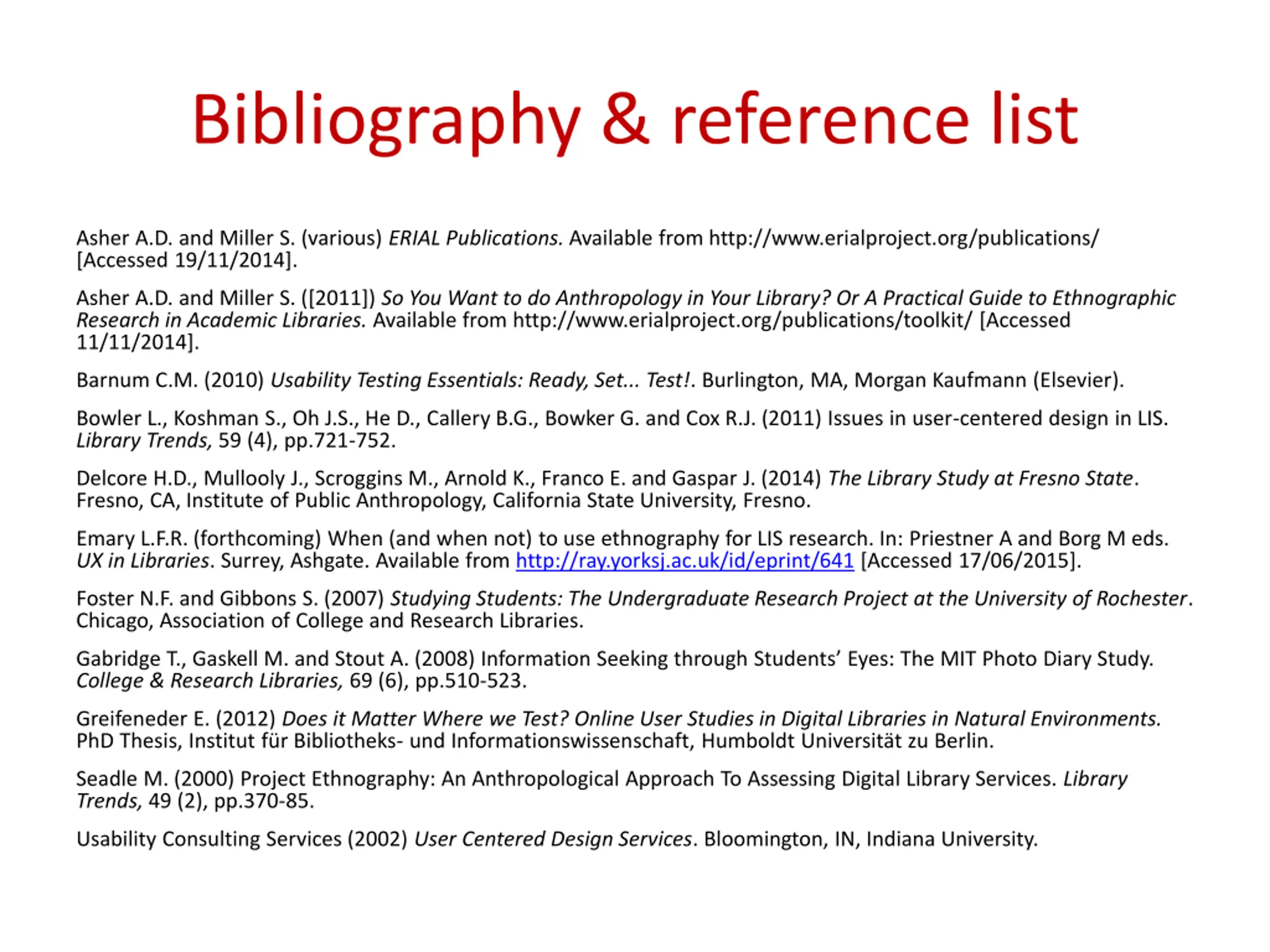 Bibliography & reference list

Asher A.D. and Miller S. (various) ERIAL Publications. Available from http://www.erialproject.org/publications/ [Accessed 19/11/2014].

Asher A.D. and Miller S. ([2011]) So You Want to do Anthropology in Your Library? Or A Practical Guide to Ethnographic Research in Academic Libraries. Available from http://www.erialproject.org/publications/toolkit/ [Accessed 11/11/2014].

Barnum C.M. (2010) Usability Testing Essentials: Ready, Set... Test!. Burlington, MA, Morgan Kaufmann (Elsevier).

Bowler L., Koshman S., Oh J.S., He D., Callery B.G., Bowker G. and Cox R.J. (2011) Issues in user-centered design in LIS. Library Trends, 59 (4), pp.721-752.

Delcore H.D., Mullooly J., Scroggins M., Arnold K., Franco E. and Gaspar J. (2014) The Library Study at Fresno State. Fresno, CA, Institute of Public Anthropology, California State University, Fresno.

Emary L.F.R. (forthcoming) When (and when not) to use ethnography for LIS research. In: Priestner A and Borg M eds. UX in Libraries. Surrey, Ashgate. Available from http://ray.yorksj.ac.uk/id/eprint/641 [Accessed 17/06/2015].

Foster N.F. and Gibbons S. (2007) Studying Students: The Undergraduate Research Project at the University of Rochester. Chicago, Association of College and Research Libraries.

Gabridge T., Gaskell M. and Stout A. (2008) Information Seeking through Students' Eyes: The MIT Photo Diary Study. College & Research Libraries, 69 (6), pp.510-523.

Greifeneder E. (2012) Does it Matter Where we Test? Online User Studies in Digital Libraries in Natural Environments. PhD Thesis, Institut für Bibliotheks- und Informationswissenschaft, Humboldt Universität zu Berlin.

Seadle M. (2000) Project Ethnography: An Anthropological Approach To Assessing Digital Library Services. Library Trends, 49 (2), pp.370-85.

Usability Consulting Services (2002) User Centered Design Services. Bloomington, IN, Indiana University.